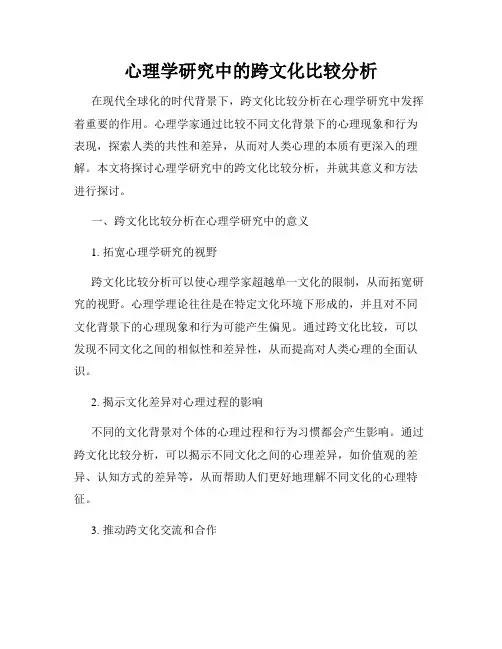 心理学研究中的跨文化比较分析

在现代全球化的时代背景下，跨文化比较分析在心理学研究中发挥着重要的作用。心理学家通过比较不同文化背景下的心理现象和行为表现，探索人类的共性和差异，从而对人类心理的本质有更深入的理解。本文将探讨心理学研究中的跨文化比较分析，并就其意义和方法进行探讨。

一、跨文化比较分析在心理学研究中的意义

1. 拓宽心理学研究的视野

跨文化比较分析可以使心理学家超越单一文化的限制，从而拓宽研究的视野。心理学理论往往是在特定文化环境下形成的，并且对不同文化背景下的心理现象和行为可能产生偏见。通过跨文化比较，可以发现不同文化之间的相似性和差异性，从而提高对人类心理的全面认识。

2. 揭示文化差异对心理过程的影响

不同的文化背景对个体的心理过程和行为习惯都会产生影响。通过跨文化比较分析，可以揭示不同文化之间的心理差异，如价值观的差异、认知方式的差异等，从而帮助人们更好地理解不同文化的心理特征。

3. 推动跨文化交流和合作